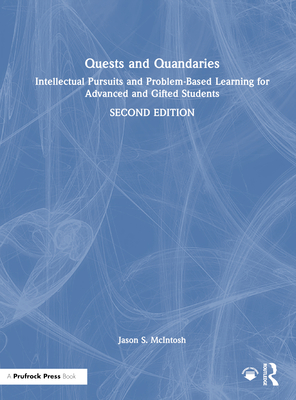 Quests and Quandaries

Intellectual Pursuits and Problem-Based Learning for Advanced and Gifted Students

SECOND EDITION

Jason S. McIntosh

A Prufrock Press Book

ROUTLEDGE